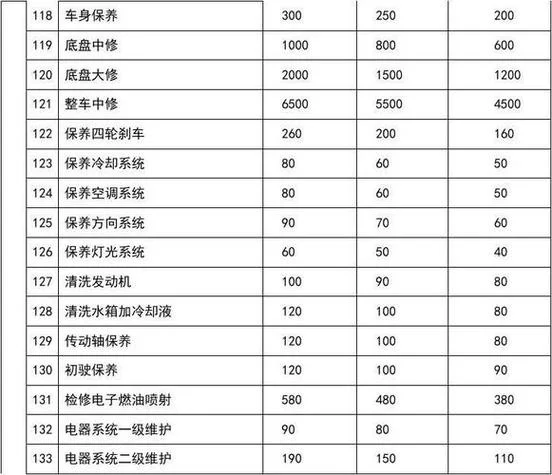 | 118 | 车身保养 | 300 | 250 | 200 |
|---|---|---|---|---|
| 119 | 底盘中修 | 1000 | 800 | 600 |
| 120 | 底盘大修 | 2000 | 1500 | 1200 |
| 121 | 整车中修 | 6500 | 5500 | 4500 |
| 122 | 保养四轮刹车 | 260 | 200 | 160 |
| 123 | 保养冷却系统 | 80 | 60 | 50 |
| 124 | 保养空调系统 | 80 | 60 | 50 |
| 125 | 保养方向系统 | 90 | 70 | 60 |
| 126 | 保养灯光系统 | 60 | 50 | 40 |
| 127 | 清洗发动机 | 100 | 90 | 80 |
| 128 | 清洗水箱加冷却液 | 120 | 100 | 80 |
| 129 | 传动轴保养 | 120 | 100 | 80 |
| 130 | 初驶保养 | 120 | 100 | 90 |
| 131 | 检修电子燃油喷射 | 580 | 480 | 380 |
| 132 | 电器系统一级维护 | 90 | 80 | 70 |
| 133 | 电器系统二级维护 | 190 | 150 | 110 |